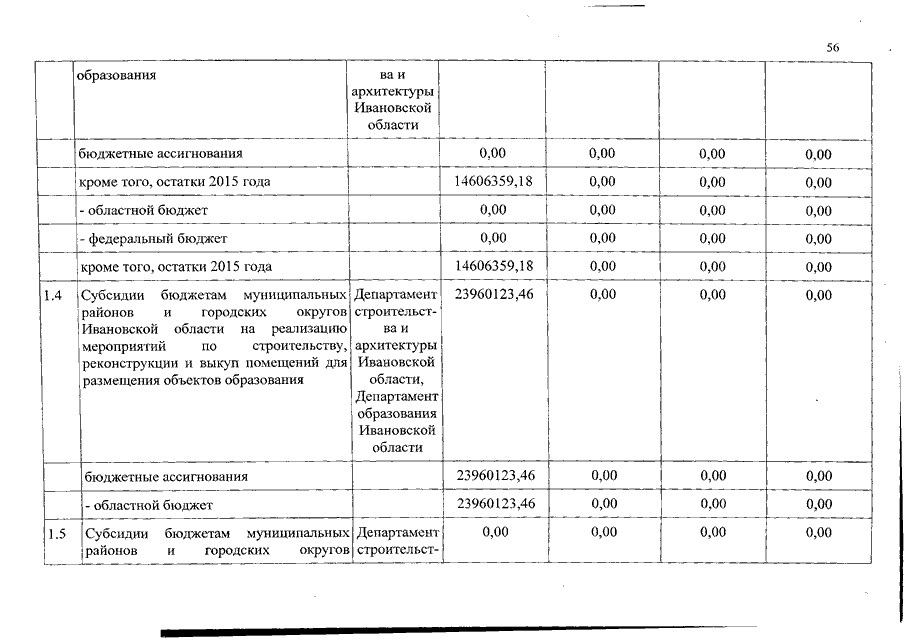 56

|  |  |  |  |  |  |  |
|---|---|---|---|---|---|---|
|  | образования | ва и архитектуры Ивановской области |  |  |  |  |
|  | бюджетные ассигнования |  | 0,00 | 0,00 | 0,00 | 0,00 |
|  | кроме того, остатки 2015 года |  | 14606359,18 | 0,00 | 0,00 | 0,00 |
|  | - областной бюджет |  | 0,00 | 0,00 | 0,00 | 0,00 |
|  | - федеральный бюджет |  | 0,00 | 0,00 | 0,00 | 0,00 |
|  | кроме того, остатки 2015 года |  | 14606359,18 | 0,00 | 0,00 | 0,00 |
| 1.4 | Субсидии бюджетам муниципальных районов и городских округов Ивановской области на реализацию мероприятий по строительству, реконструкции и выкуп помещений для размещения объектов образования | Департамент строительства и архитектуры Ивановской области, Департамент образования Ивановской области | 23960123,46 | 0,00 | 0,00 | 0,00 |
|  | бюджетные ассигнования |  | 23960123,46 | 0,00 | 0,00 | 0,00 |
|  | - областной бюджет |  | 23960123,46 | 0,00 | 0,00 | 0,00 |
| 1.5 | Субсидии бюджетам муниципальных районов и городских округов | Департамент строительст- | 0,00 | 0,00 | 0,00 | 0,00 |